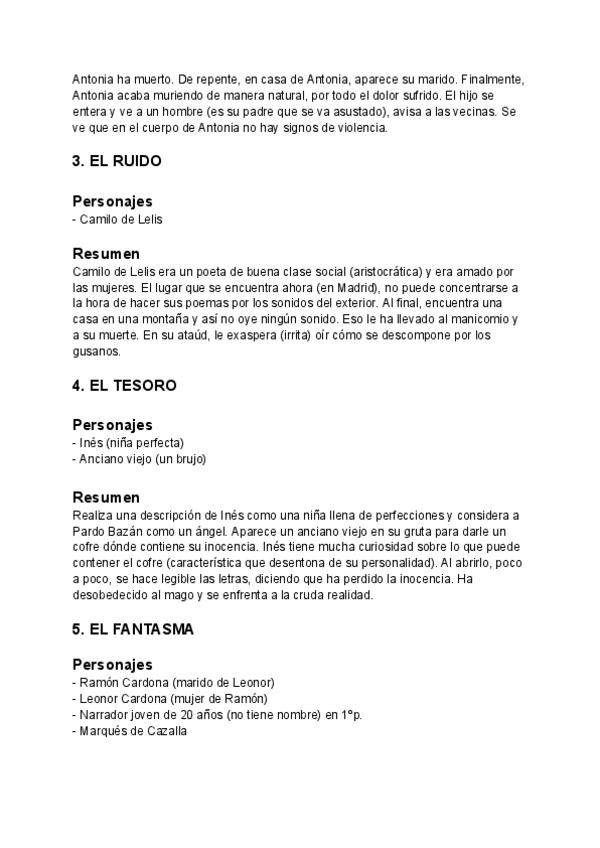 Antonia ha muerto. De repente, en casa de Antonia, aparece su marido. Finalmente, Antonia acaba muriendo de manera natural, por todo el dolor sufrido. El hijo se entera y ve a un hombre (es su padre que se va asustado), avisa a las vecinas. Se ve que en el cuerpo de Antonia no hay signos de violencia.

3. EL RUIDO

Personajes
- Camilo de Lelis

Resumen
Camilo de Lelis era un poeta de buena clase social (aristocrática) y era amado por las mujeres. El lugar que se encuentra ahora (en Madrid), no puede concentrarse a la hora de hacer sus poemas por los sonidos del exterior. Al final, encuentra una casa en una montaña y así no oye ningún sonido. Eso le ha llevado al manicomio y a su muerte. En su ataúd, le exaspera (irrita) oír cómo se descompone por los gusanos.

4. EL TESORO

Personajes
- Inés (niña perfecta)
- Anciano viejo (un brujo)

Resumen
Realiza una descripción de Inés como una niña llena de perfecciones y considera a Pardo Bazán como un ángel. Aparece un anciano viejo en su gruta para darle un cofre dónde contiene su inocencia. Inés tiene mucha curiosidad sobre lo que puede contener el cofre (característica que desentona de su personalidad). Al abrirlo, poco a poco, se hace legible las letras, diciendo que ha perdido la inocencia. Ha desobedecido al mago y se enfrenta a la cruda realidad.

5. EL FANTASMA

Personajes
- Ramón Cardona (marido de Leonor)
- Leonor Cardona (mujer de Ramón)
- Narrador joven de 20 años (no tiene nombre) en 1ºp.
- Marqués de Cazalla